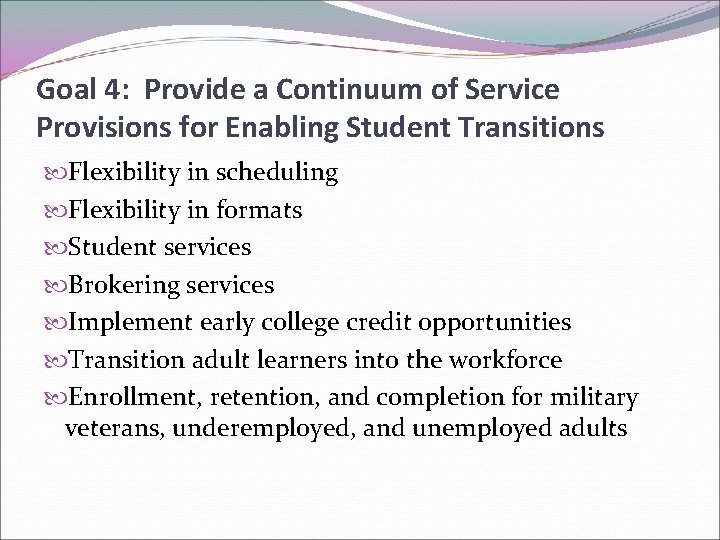 Goal 4: Provide a Continuum of Service Provisions for Enabling Student Transitions

Flexibility in scheduling

Flexibility in formats

Student services

Brokering services

Implement early college credit opportunities

Transition adult learners into the workforce

Enrollment, retention, and completion for military veterans, underemployed, and unemployed adults